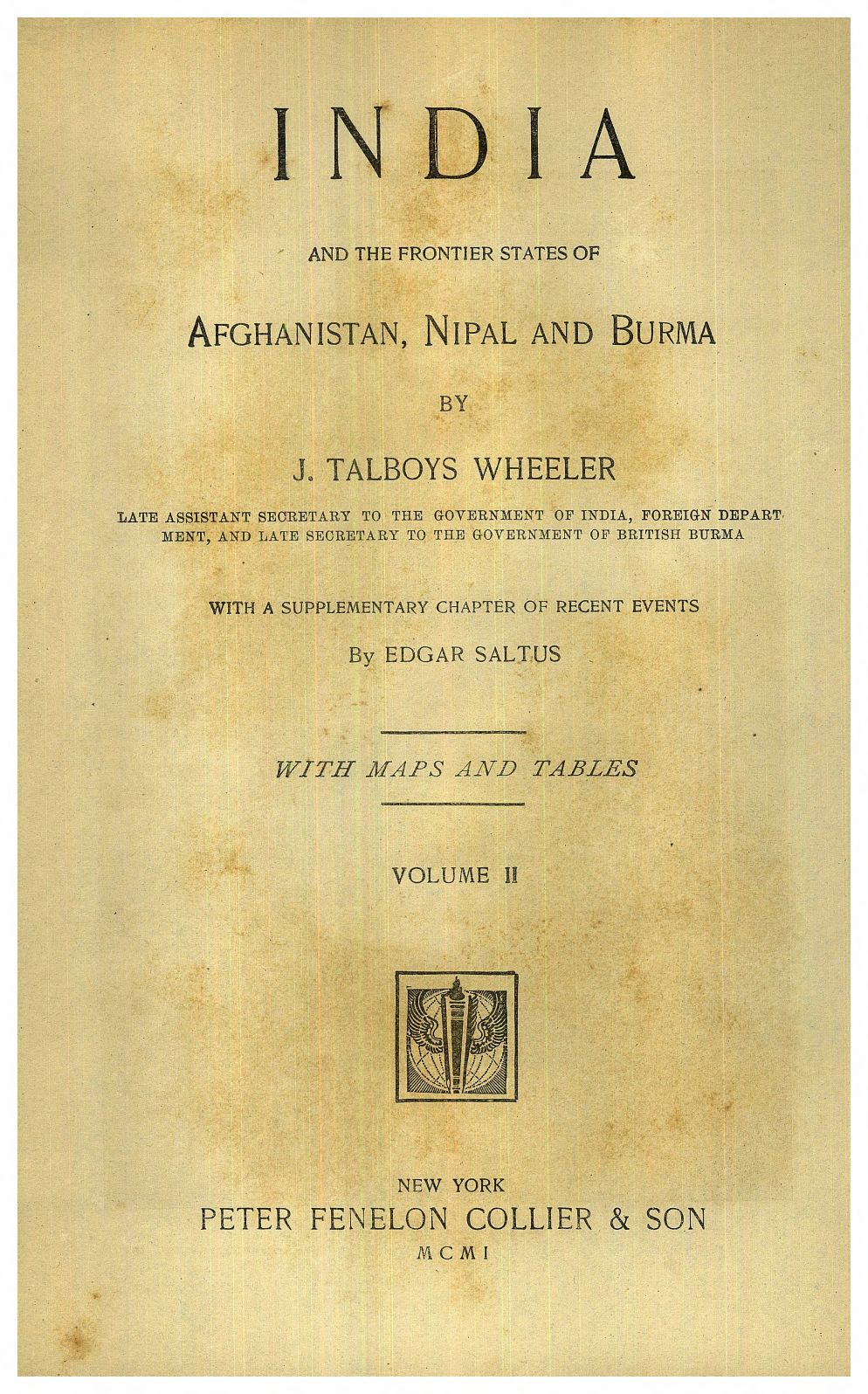 INDIA

AND THE FRONTIER STATES OF

AFGHANISTAN, NIPAL AND BURMA

BY

J. TALBOYS WHEELER

LATE ASSISTANT SECRETARY TO THE GOVERNMENT OF INDIA, FOREIGN DEPARTMENT, AND LATE SECRETARY TO THE GOVERNMENT OF BRITISH BURMA

WITH A SUPPLEMENTARY CHAPTER OF RECENT EVENTS

By EDGAR SALTUS

WITH MAPS AND TABLES

VOLUME II

NEW YORK
PETER FENELON COLLIER & SON
MCMI